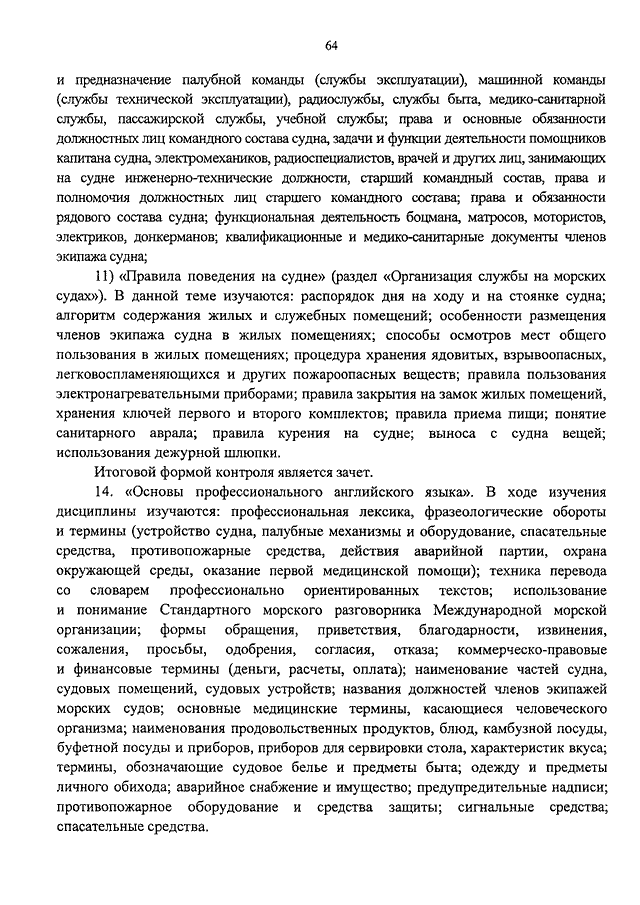 64

и предназначение палубной команды (службы эксплуатации), машинной команды (службы технической эксплуатации), радиослужбы, службы быта, медико-санитарной службы, пассажирской службы, учебной службы; права и основные обязанности должностных лиц командного состава судна, задачи и функции деятельности помощников капитана судна, электромехаников, радиоспециалистов, врачей и других лиц, занимающих на судне инженерно-технические должности, старший командный состав, права и полномочия должностных лиц старшего командного состава; права и обязанности рядового состава судна; функциональная деятельность боцмана, матросов, мотористов, электриков, донкерманов; квалификационные и медико-санитарные документы членов экипажа судна;

11) «Правила поведения на судне» (раздел «Организация службы на морских судах»). В данной теме изучаются: распорядок дня на ходу и на стоянке судна; алгоритм содержания жилых и служебных помещений; особенности размещения членов экипажа судна в жилых помещениях; способы осмотров мест общего пользования в жилых помещениях; процедура хранения ядовитых, взрывоопасных, легковоспламеняющихся и других пожароопасных веществ; правила пользования электронагревательными приборами; правила закрытия на замок жилых помещений, хранения ключей первого и второго комплектов; правила приема пищи; понятие санитарного аврала; правила курения на судне; выноса с судна вещей; использования дежурной шлюпки.

Итоговой формой контроля является зачет.

14. «Основы профессионального английского языка». В ходе изучения дисциплины изучаются: профессиональная лексика, фразеологические обороты и термины (устройство судна, палубные механизмы и оборудование, спасательные средства, противопожарные средства, действия аварийной партии, охрана окружающей среды, оказание первой медицинской помощи); техника перевода со словарем профессионально ориентированных текстов; использование и понимание Стандартного морского разговорника Международной морской организации; формы обращения, приветствия, благодарности, извинения, сожаления, просьбы, одобрения, согласия, отказа; коммерческо-правовые и финансовые термины (деньги, расчеты, оплата); наименование частей судна, судовых помещений, судовых устройств; названия должностей членов экипажей морских судов; основные медицинские термины, касающиеся человеческого организма; наименования продовольственных продуктов, блюд, камбузной посуды, буфетной посуды и приборов, приборов для сервировки стола, характеристик вкуса; термины, обозначающие судовое белье и предметы быта; одежду и предметы личного обихода; аварийное снабжение и имущество; предупредительные надписи; противопожарное оборудование и средства защиты; сигнальные средства; спасательные средства.